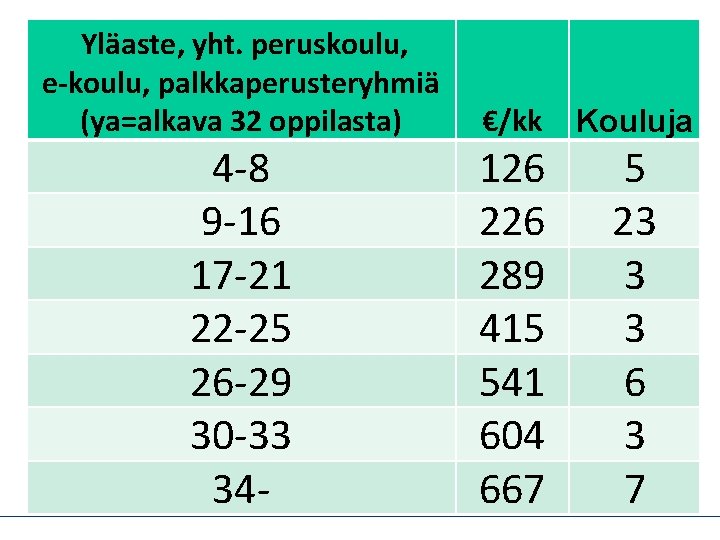 | Yläaste, yht. peruskoulu, e-koulu, palkkaperusteryhmiä (ya=alkava 32 oppilasta) | €/kk | Kouluja |
|---|---|---|
| 4-8 | 126 | 5 |
| 9-16 | 226 | 23 |
| 17-21 | 289 | 3 |
| 22-25 | 415 | 3 |
| 26-29 | 541 | 6 |
| 30-33 | 604 | 3 |
| 34- | 667 | 7 |